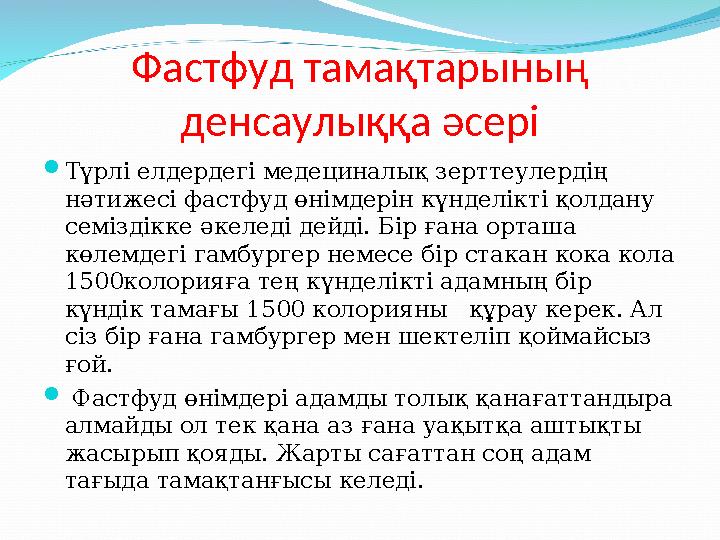 Фастфуд тамақтарының денсаулыққа әсері

Түрлі елдердегі медециналық зерттеулердің нәтижесі фастфуд өнімдерін күнделікті қолдану семіздікке әкеледі дейді. Бір ғана орташа көлемдегі гамбургер немесе бір стакан кока кола 1500колорияға тең күнделікті адамның бір күндік тамағы 1500 колорияны құрау керек. Ал сіз бір ғана гамбургер мен шектеліп қоймайсыз ғой.

Фастфуд өнімдері адамды толық қанағаттандыра алмайды ол тек қана аз ғана уақытқа аштықты жасырып қояды. Жарты сағаттан соң адам тағыда тамақтанғысы келеді.